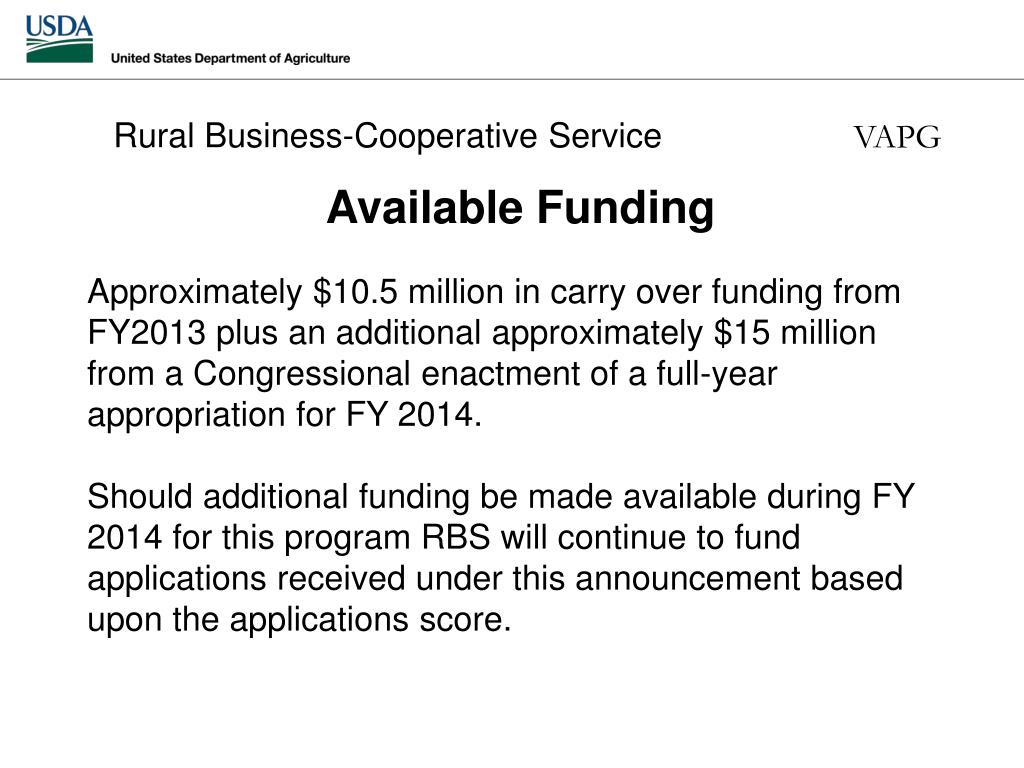 USDA
United States Department of Agriculture

Rural Business-Cooperative Service VAPG

Available Funding

Approximately \$10.5 million in carry over funding from FY2013 plus an additional approximately \$15 million from a Congressional enactment of a full-year appropriation for FY 2014.

Should additional funding be made available during FY 2014 for this program RBS will continue to fund applications received under this announcement based upon the applications score.